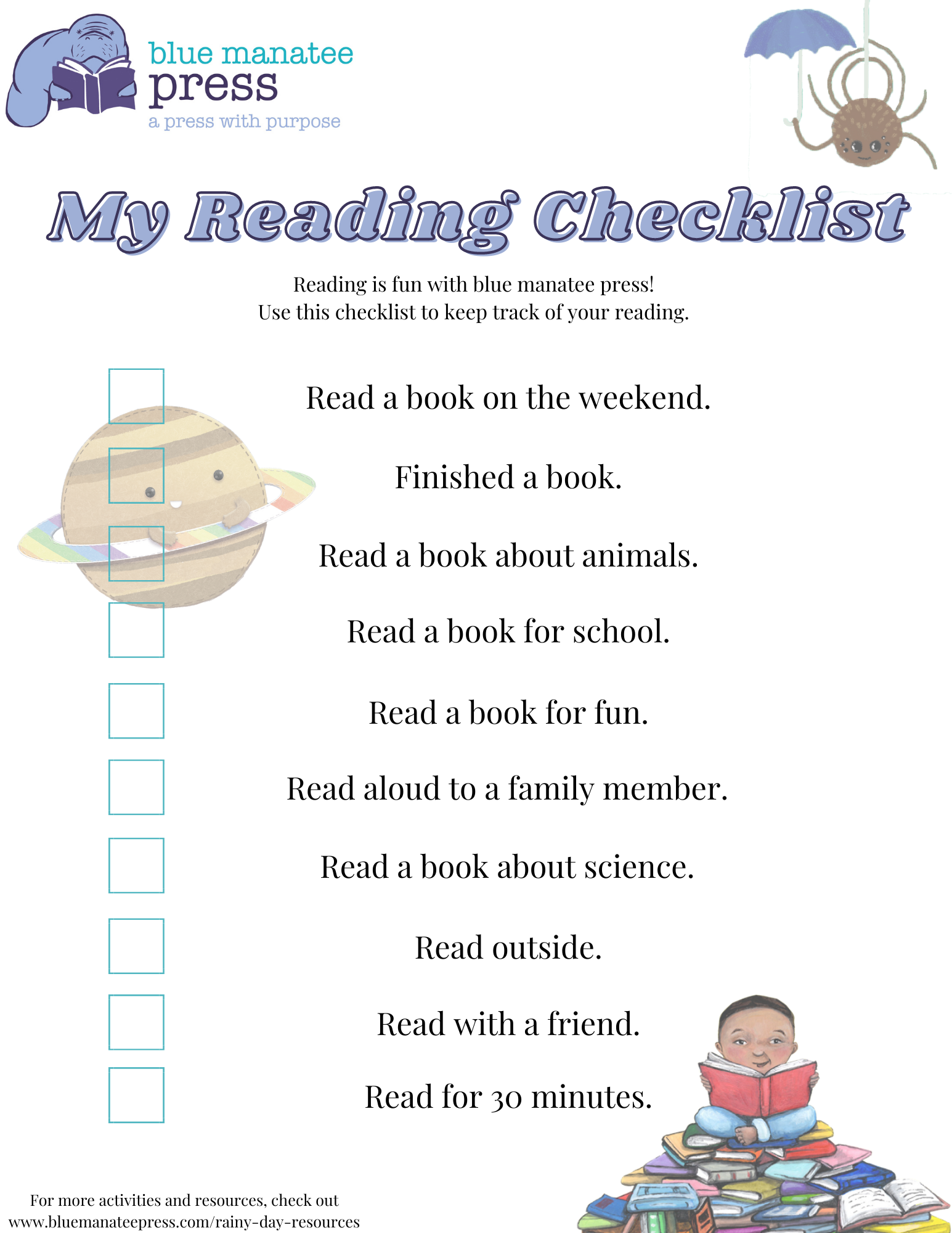 blue manatee
press
a press with purpose

My Reading Checklist

Reading is fun with blue manatee press!
Use this checklist to keep track of your reading.

Read a book on the weekend.

Finished a book.

Read a book about animals.

Read a book for school.

Read a book for fun.

Read aloud to a family member.

Read a book about science.

Read outside.

Read with a friend.

Read for 30 minutes.

For more activities and resources, check out
www.bluemanateepress.com/rainy-day-resources